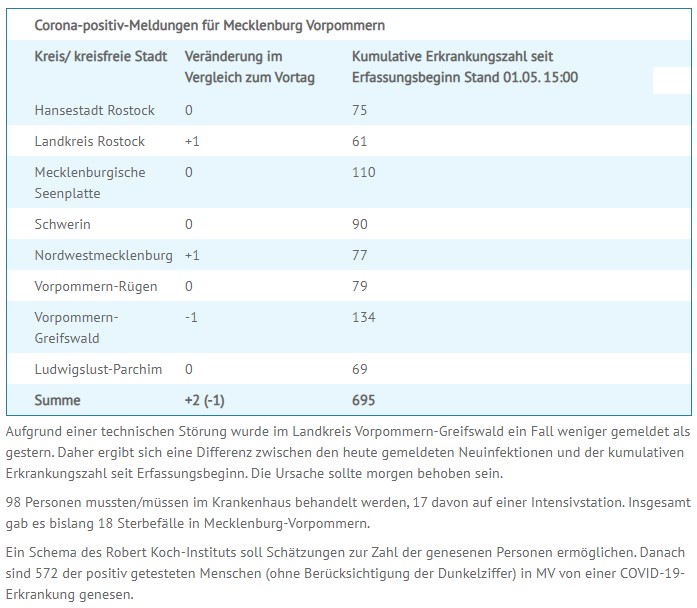 Corona-positiv-Meldungen für Mecklenburg Vorpommern

| Kreis/ kreisfreie Stadt | Veränderung im Vergleich zum Vortag | Kumulative Erkrankungszahl seit Erfassungsbeginn Stand 01.05. 15:00 |
|---|---|---|
| Hansestadt Rostock | 0 | 75 |
| Landkreis Rostock | +1 | 61 |
| Mecklenburgische Seenplatte | 0 | 110 |
| Schwerin | 0 | 90 |
| Nordwestmecklenburg | +1 | 77 |
| Vorpommern-Rügen | 0 | 79 |
| Vorpommern-Greifswald | -1 | 134 |
| Ludwigslust-Parchim | 0 | 69 |
| Summe | +2 (-1) | 695 |

Aufgrund einer technischen Störung wurde im Landkreis Vorpommern-Greifswald ein Fall weniger gemeldet als gestern. Daher ergibt sich eine Differenz zwischen den heute gemeldeten Neuinfektionen und der kumulativen Erkrankungszahl seit Erfassungsbeginn. Die Ursache sollte morgen behoben sein.

98 Personen mussten/müssen im Krankenhaus behandelt werden, 17 davon auf einer Intensivstation. Insgesamt gab es bislang 18 Sterbefälle in Mecklenburg-Vorpommern.

Ein Schema des Robert Koch-Instituts soll Schätzungen zur Zahl der genesenen Personen ermöglichen. Danach sind 572 der positiv getesteten Menschen (ohne Berücksichtigung der Dunkelziffer) in MV von einer COVID-19-Erkrankung genesen.